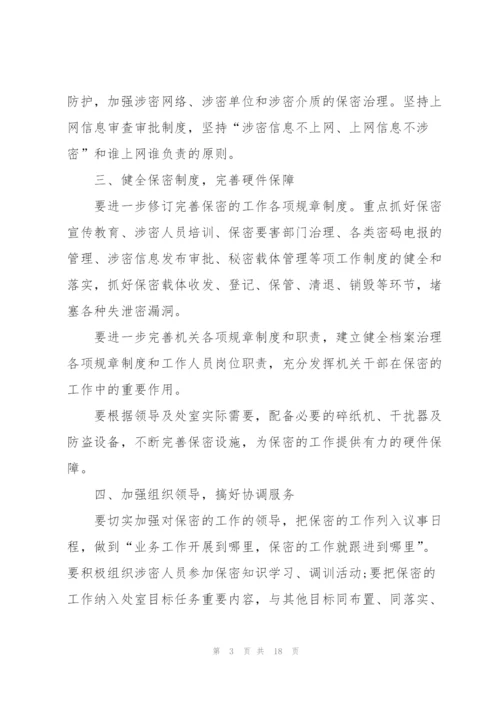 防护，加强涉密网络、涉密单位和涉密介质的保密治理。坚持上网信息审查审批制度，坚持“涉密信息不上网、上网信息不涉密”和谁上网谁负责的原则。

三、健全保密制度，完善硬件保障

要进一步修订完善保密的工作各项规章制度。重点抓好保密宣传教育、涉密人员培训、保密要害部门治理、各类密码电报的管理、涉密信息发布审批、秘密载体管理等项工作制度的健全和落实，抓好保密载体收发、登记、保管、清退、销毁等环节，堵塞各种失泄密漏洞。

要进一步完善机关各项规章制度和职责，建立健全档案治理各项规章制度和工作人员岗位职责，充分发挥机关干部在保密的工作中的重要作用。

要根据领导及处室实际需要，配备必要的碎纸机、干扰器及防盗设备，不断完善保密设施，为保密的工作提供有力的硬件保障。

四、加强组织领导，搞好协调服务

要切实加强对保密的工作的领导，把保密的工作列入议事日程，做到“业务工作开展到哪里，保密的工作就跟进到哪里”。要积极组织涉密人员参加保密知识学习、调训活动;要把保密的工作纳入处室目标任务重要内容，与其他目标同布置、同落实、

第 3 页 共 18 页